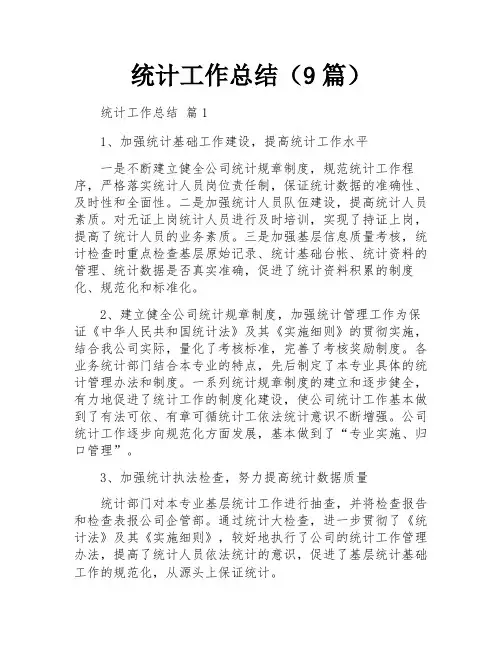 统计工作总结（9篇）

统计工作总结 篇1

1、加强统计基础工作建设，提高统计工作水平

一是不断建立健全公司统计规章制度，规范统计工作程序，严格落实统计人员岗位责任制，保证统计数据的准确性、及时性和全面性。二是加强统计人员队伍建设，提高统计人员素质。对无证上岗统计人员进行及时培训，实现了持证上岗，提高了统计人员的业务素质。三是加强基层信息质量考核，统计检查时重点检查基层原始记录、统计基础台帐、统计资料的管理、统计数据是否真实准确，促进了统计资料积累的制度化、规范化和标准化。

2、建立健全公司统计规章制度，加强统计管理工作为保证《中华人民共和国统计法》及其《实施细则》的贯彻实施，结合我公司实际，量化了考核标准，完善了考核奖励制度。各业务统计部门结合本专业的特点，先后制定了本专业具体的统计管理办法和制度。一系列统计规章制度的建立和逐步健全，有力地促进了统计工作的制度化建设，使公司统计工作基本做到了有法可依、有章可循统计工依法统计意识不断增强。公司统计工作逐步向规范化方面发展，基本做到了“专业实施、归口管理”。

3、加强统计执法检查，努力提高统计数据质量

统计部门对本专业基层统计工作进行抽查，并将检查报告和检查表报公司企管部。通过统计大检查，进一步贯彻了《统计法》及其《实施细则》，较好地执行了公司的统计工作管理办法，提高了统计人员依法统计的意识，促进了基层统计基础工作的规范化，从源头上保证统计。